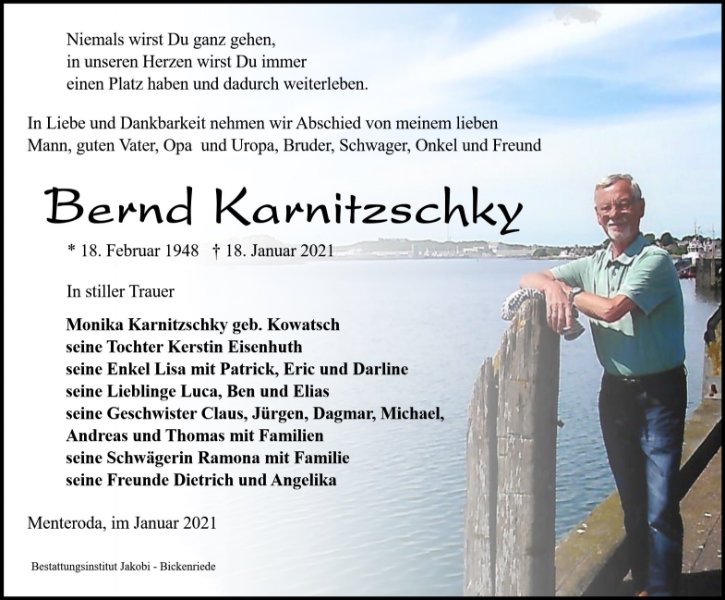 Niemals wirst Du ganz gehen,
in unseren Herzen wirst Du immer
einen Platz haben und dadurch weiterleben.

In Liebe und Dankbarkeit nehmen wir Abschied von meinem lieben Mann, guten Vater, Opa und Uropa, Bruder, Schwager, Onkel und Freund

Bernd Karnitzschky

* 18. Februar 1948 † 18. Januar 2021

In stiller Trauer

Monika Karnitzschky geb. Kowatsch
seine Tochter Kerstin Eisenhuth
seine Enkel Lisa mit Patrick, Eric und Darline
seine Lieblinge Luca, Ben und Elias
seine Geschwister Claus, Jürgen, Dagmar, Michael, Andreas und Thomas mit Familien
seine Schwägerin Ramona mit Familie
seine Freunde Dietrich und Angelika

Menteroda, im Januar 2021

Bestattungsinstitut Jakobi - Bickenriede